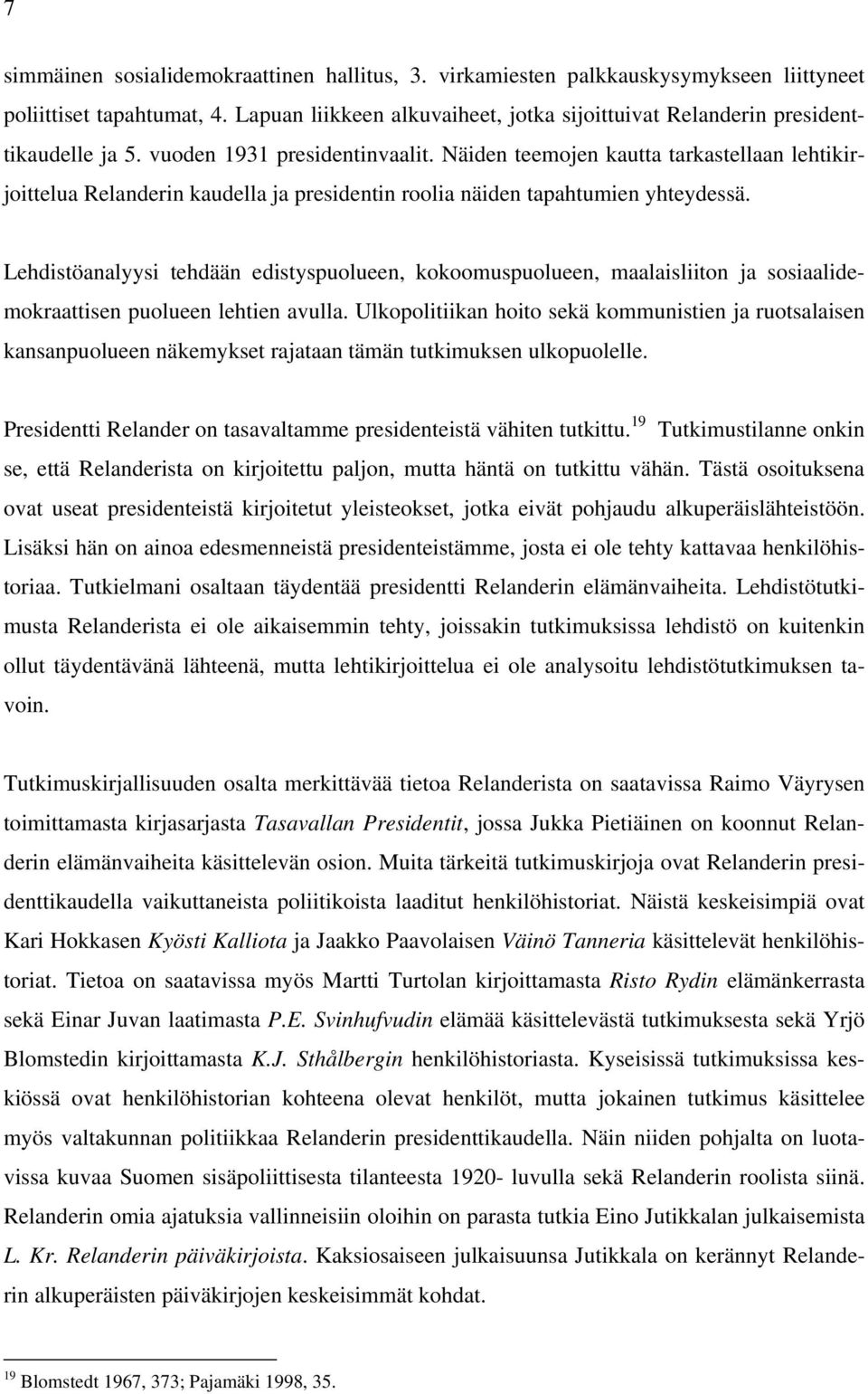 7

simmäinen sosialidemokraattinen hallitus, 3. virkamiesten palkkauskysymykseen liittyneet poliittiset tapahtumat, 4. Lapuan liikkeen alkuvaiheet, jotka sijoittuivat Relanderin presidenttikaudelle ja 5. vuoden 1931 presidentinvaalit. Näiden teemojen kautta tarkastellaan lehtikirjoittelua Relanderin kaudella ja presidentin roolia näiden tapahtumien yhteydessä.

Lehdistöanalyysi tehdään edistyspuolueen, kokoomuspuolueen, maalaisliiton ja sosiaalidemokraattisen puolueen lehtien avulla. Ulkopolitiikan hoito sekä kommunistien ja ruotsalaisen kansanpuolueen näkemykset rajataan tämän tutkimuksen ulkopuolelle.

Presidentti Relander on tasavaltamme presidenteistä vähiten tutkittu.$^{19}$ Tutkimustilanne onkin se, että Relanderista on kirjoitettu paljon, mutta häntä on tutkittu vähän. Tästä osoituksena ovat useat presidenteistä kirjoitetut yleisteokset, jotka eivät pohjaudu alkuperäislähteistöön. Lisäksi hän on ainoa edesmenneistä presidenteistämme, josta ei ole tehty kattavaa henkilöhistoriaa. Tutkielmani osaltaan täydentää presidentti Relanderin elämänvaiheita. Lehdistötutkimusta Relanderista ei ole aikaisemmin tehty, joissakin tutkimuksissa lehdistö on kuitenkin ollut täydentävänä lähteenä, mutta lehtikirjoittelua ei ole analysoitu lehdistötutkimuksen tavoin.

Tutkimuskirjallisuuden osalta merkittävää tietoa Relanderista on saatavissa Raimo Väyrysen toimittamasta kirjasarjasta Tasavallan Presidentit, jossa Jukka Pietiäinen on koonnut Relanderin elämänvaiheita käsittelevän osion. Muita tärkeitä tutkimuskirjoja ovat Relanderin presidenttikaudella vaikuttaneista poliitikoista laaditut henkilöhistoriat. Näistä keskeisimpiä ovat Kari Hokkasen Kyösti Kalliota ja Jaakko Paavolaisen Väinö Tanneria käsittelevät henkilöhistoriat. Tietoa on saatavissa myös Martti Turtolan kirjoittamasta Risto Rydin elämänkerrasta sekä Einar Juvan laatimasta P.E. Svinhufvudin elämää käsittelevästä tutkimuksesta sekä Yrjö Blomstedin kirjoittamasta K.J. Sthålbergin henkilöhistoriasta. Kyseisissä tutkimuksissa keskiössä ovat henkilöhistorian kohteena olevat henkilöt, mutta jokainen tutkimus käsittelee myös valtakunnan politiikkaa Relanderin presidenttikaudella. Näin niiden pohjalta on luotavissa kuvaa Suomen sisäpoliittisesta tilanteesta 1920- luvulla sekä Relanderin roolista siinä. Relanderin omia ajatuksia vallinneisiin oloihin on parasta tutkia Eino Jutikkalan julkaisemista L. Kr. Relanderin päiväkirjoista. Kaksiosaiseen julkaisuunsa Jutikkala on kerännyt Relanderin alkuperäisten päiväkirjojen keskeisimmät kohdat.

$^{19}$ Blomstedt 1967, 373; Pajamäki 1998, 35.